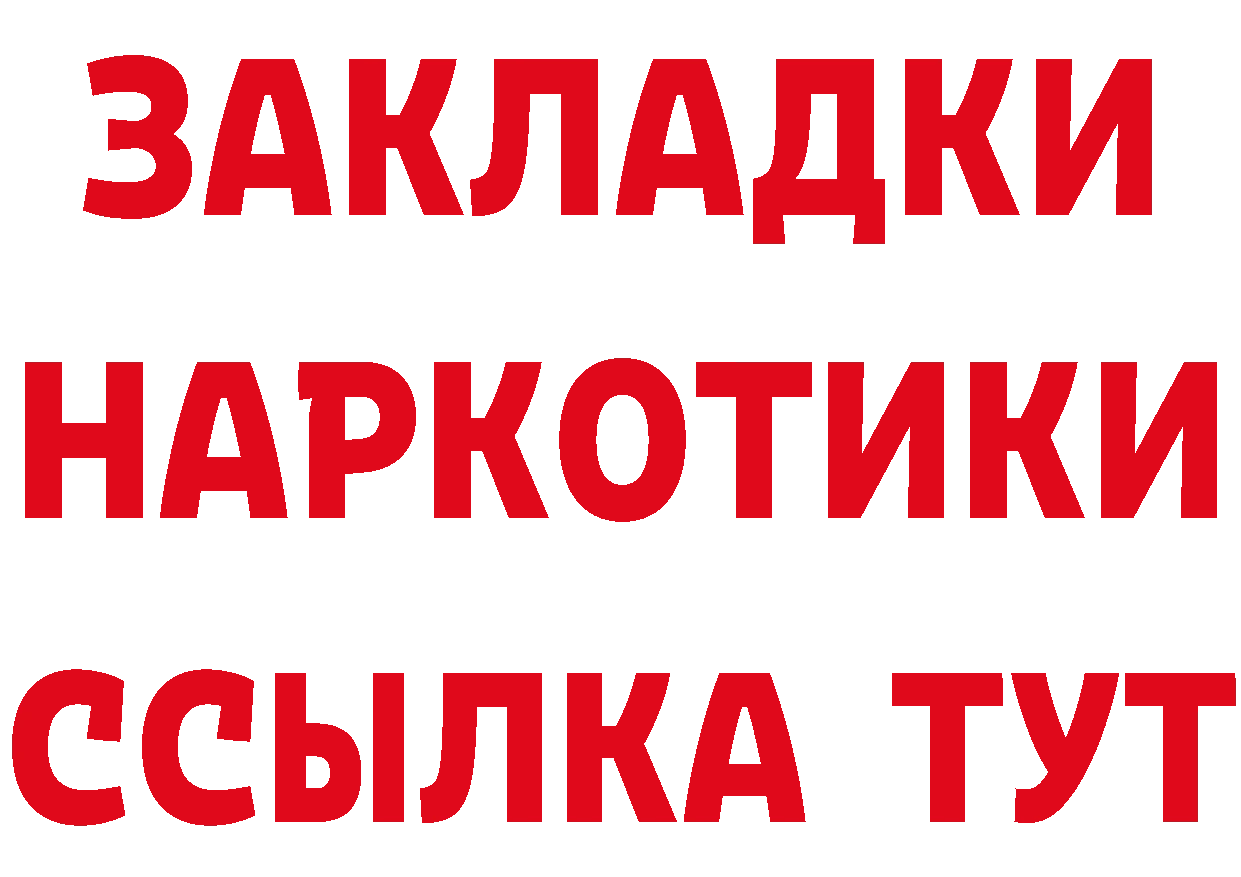 ЗАКЛАДКИ НАРКОТИКИ ССЫЛКА ТУТ